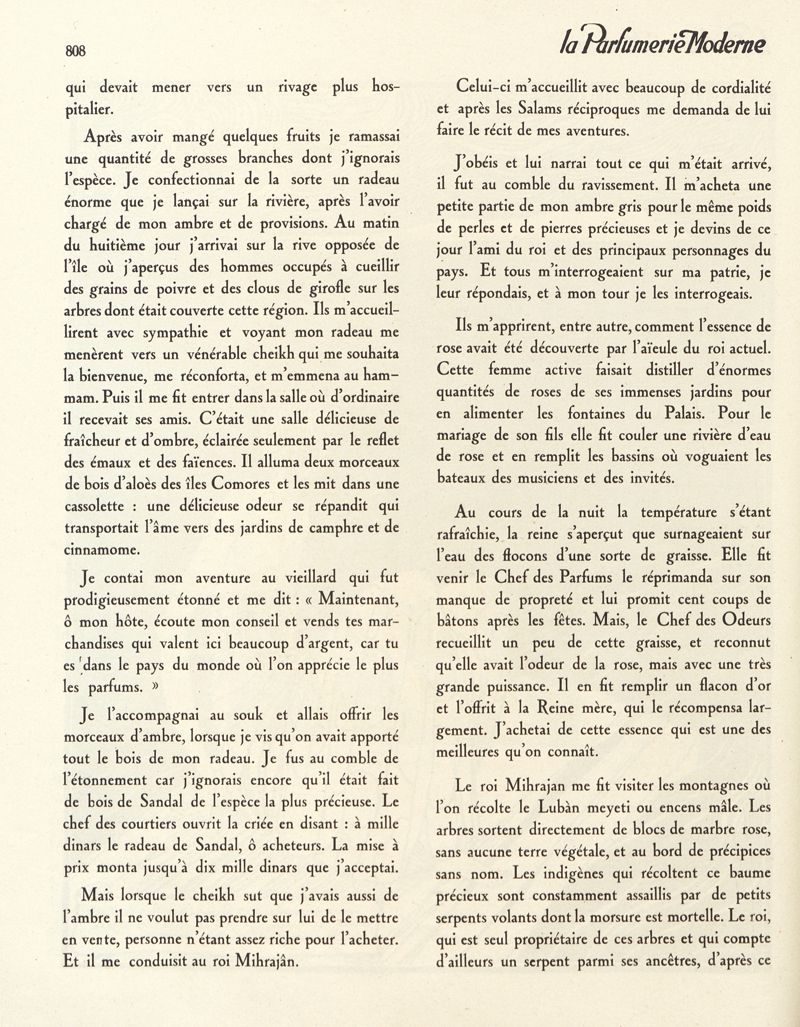 808

la Parfumerie Moderne

qui devait mener vers un rivage plus hospitalier.

Après avoir mangé quelques fruits je ramassai une quantité de grosses branches dont j'ignorais l'espèce. Je confectionnai de la sorte un radeau énorme que je lançai sur la rivière, après l'avoir chargé de mon ambre et de provisions. Au matin du huitième jour j'arrivai sur la rive opposée de l'île où j'aperçus des hommes occupés à cueillir des grains de poivre et des clous de girofle sur les arbres dont était couverte cette région. Ils m'accueillirent avec sympathie et voyant mon radeau me menèrent vers un vénérable cheikh qui me souhaita la bienvenue, me réconforta, et m'emmena au hammam. Puis il me fit entrer dans la salle où d'ordinaire il recevait ses amis. C'était une salle délicieuse de fraîcheur et d'ombre, éclairée seulement par le reflet des émaux et des faïences. Il alluma deux morceaux de bois d'aloès des îles Comores et les mit dans une cassolette : une délicieuse odeur se répandit qui transportait l'âme vers des jardins de camphre et de cinnamome.

Je contai mon aventure au vieillard qui fut prodigieusement étonné et me dit : « Maintenant, ô mon hôte, écoute mon conseil et vends tes marchandises qui valent ici beaucoup d'argent, car tu es dans le pays du monde où l'on apprécie le plus les parfums. »

Je l'accompagnai au souk et allais offrir les morceaux d'ambre, lorsque je vis qu'on avait apporté tout le bois de mon radeau. Je fus au comble de l'étonnement car j'ignorais encore qu'il était fait de bois de Sandal de l'espèce la plus précieuse. Le chef des courtiers ouvrit la criée en disant : à mille dinars le radeau de Sandal, ô acheteurs. La mise à prix monta jusqu'à dix mille dinars que j'acceptai.

Mais lorsque le cheikh sut que j'avais aussi de l'ambre il ne voulut pas prendre sur lui de le mettre en vente, personne n'étant assez riche pour l'acheter. Et il me conduisit au roi Mihrajân.

Celui-ci m'accueillit avec beaucoup de cordialité et après les Salams réciproques me demanda de lui faire le récit de mes aventures.

J'obéis et lui narrai tout ce qui m'était arrivé, il fut au comble du ravissement. Il m'acheta une petite partie de mon ambre gris pour le même poids de perles et de pierres précieuses et je devins de ce jour l'ami du roi et des principaux personnages du pays. Et tous m'interrogeaient sur ma patrie, je leur répondais, et à mon tour je les interrogeais.

Ils m'apprirent, entre autre, comment l'essence de rose avait été découverte par l'aïeule du roi actuel. Cette femme active faisait distiller d'énormes quantités de roses de ses immenses jardins pour en alimenter les fontaines du Palais. Pour le mariage de son fils elle fit couler une rivière d'eau de rose et en remplit les bassins où voguaient les bateaux des musiciens et des invités.

Au cours de la nuit la température s'étant rafraîchie, la reine s'aperçut que surnageaient sur l'eau des flocons d'une sorte de graisse. Elle fit venir le Chef des Parfums le réprimanda sur son manque de propreté et lui promit cent coups de bâtons après les fêtes. Mais, le Chef des Odeurs recueillit un peu de cette graisse, et reconnut qu'elle avait l'odeur de la rose, mais avec une très grande puissance. Il en fit remplir un flacon d'or et l'offrit à la Reine mère, qui le récompensa largement. J'achetai de cette essence qui est une des meilleures qu'on connaît.

Le roi Mihrajan me fit visiter les montagnes où l'on récolte le Lubàn meyeti ou encens mâle. Les arbres sortent directement de blocs de marbre rose, sans aucune terre végétale, et au bord de précipices sans nom. Les indigènes qui récoltent ce baume précieux sont constamment assaillis par de petits serpents volants dont la morsure est mortelle. Le roi, qui est seul propriétaire de ces arbres et qui compte d'ailleurs un serpent parmi ses ancêtres, d'après ce